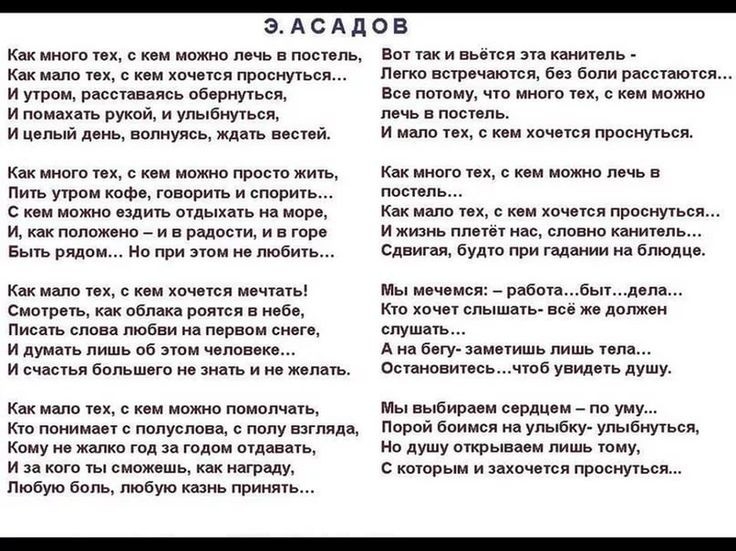 Э. АСАДОВ

Как много тех, с кем можно лечь в постель,
Как мало тех, с кем хочется проснуться…
И утром, расставаясь обернуться,
И помахать рукой, и улыбнуться,
И целый день, волнуясь, ждать вестей.

Как много тех, с кем можно просто жить,
Пить утром кофе, говорить и спорить…
С кем можно ездить отдыхать на море,
И, как положено – и в радости, и в горе
Быть рядом… Но при этом не любить…

Как мало тех, с кем хочется мечтать!
Смотреть, как облака роятся в небе,
Писать слова любви на первом снеге,
И думать лишь об этом человеке…
И счастья большего не знать и не желать.

Как мало тех, с кем можно помолчать,
Кто понимает с полуслова, с полу взгляда,
Кому не жалко год за годом отдавать,
И за кого ты сможешь, как награду,
Любую боль, любую казнь принять…

Вот так и вьётся эта канитель -
Легко встречаются, без боли расстаются…
Все потому, что много тех, с кем можно лечь в постель.
И мало тех, с кем хочется проснуться.

Как много тех, с кем можно лечь в постель…
Как мало тех, с кем хочется проснуться…
И жизнь плетёт нас, словно канитель…
Сдвигая, будто при гадании на блюдце.

Мы мечемся: – работа…быт…дела…
Кто хочет слышать- всё же должен слушать…
А на бегу- заметишь лишь тела…
Остановитесь…чтоб увидеть душу.

Мы выбираем сердцем – по уму...
Порой боимся на улыбку- улыбнуться,
Но душу открываем лишь тому,
С которым и захочется проснуться...